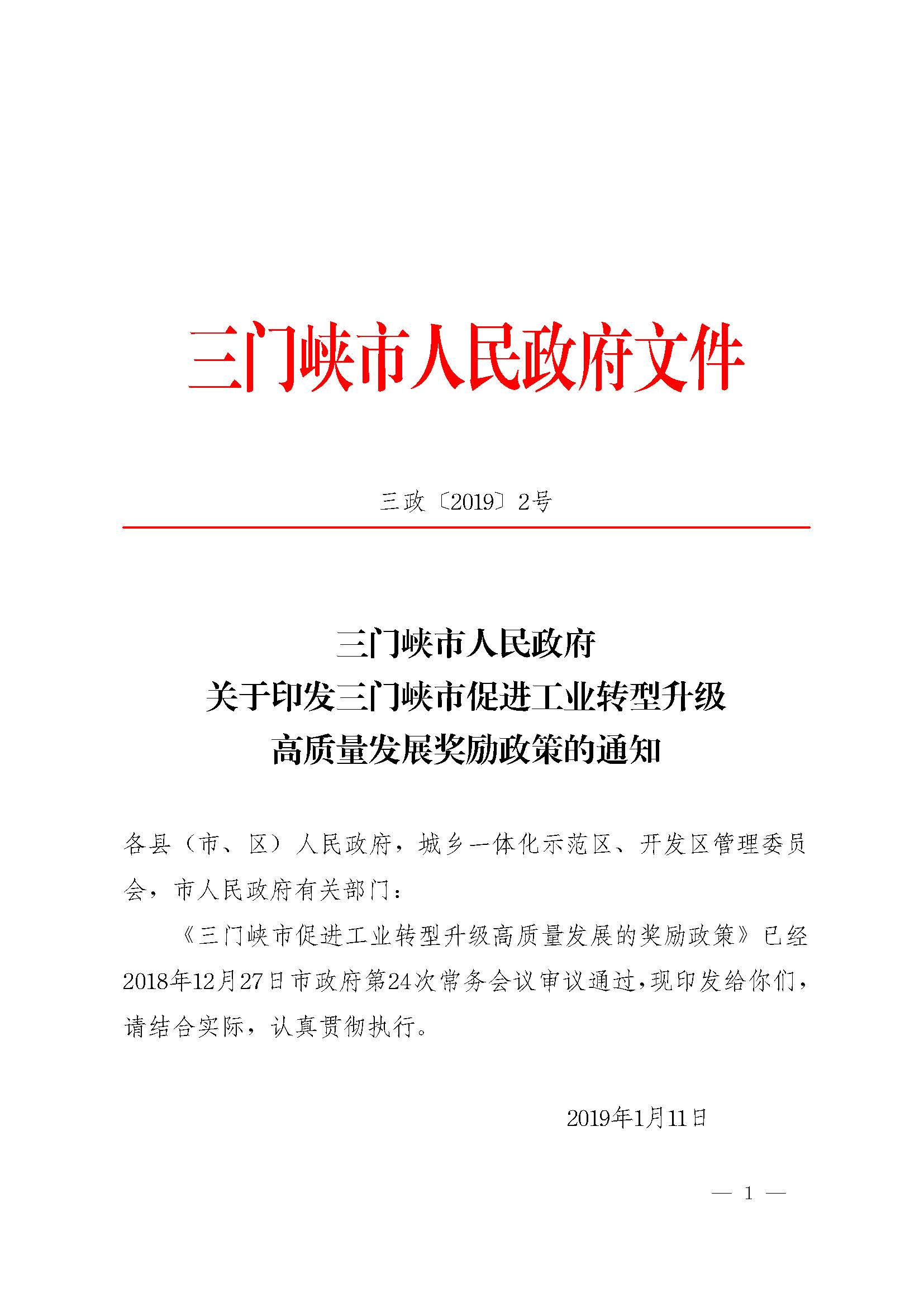 三门峡市人民政府文件

三政〔2019〕2号

三门峡市人民政府
关于印发三门峡市促进工业转型升级
高质量发展奖励政策的通知

各县（市、区）人民政府，城乡一体化示范区、开发区管理委员会，市人民政府有关部门：

《三门峡市促进工业转型升级高质量发展的奖励政策》已经2018年12月27日市政府第24次常务会议审议通过，现印发给你们，请结合实际，认真贯彻执行。

2019年1月11日

— 1 —